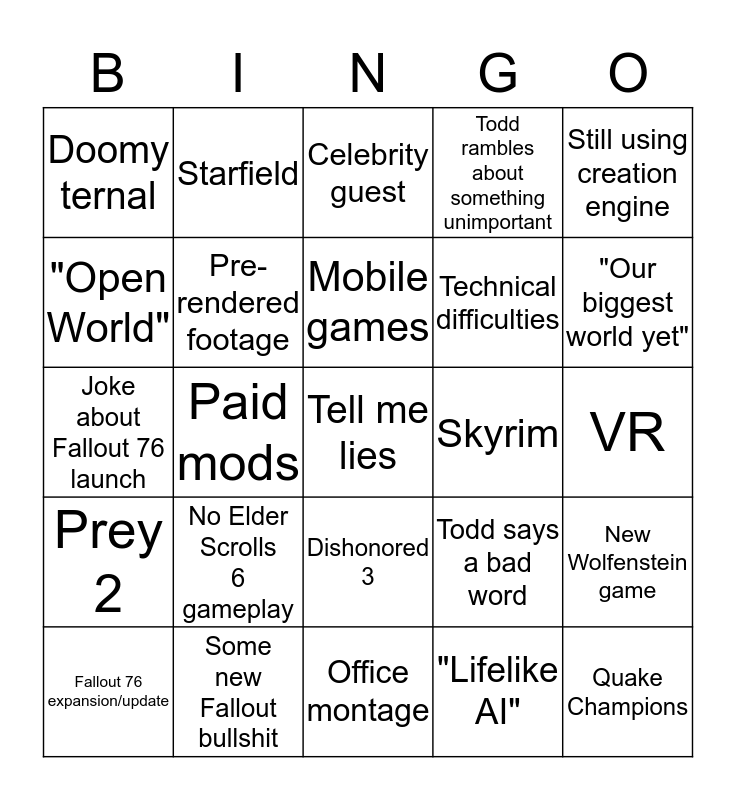 | B | I | N | G | O |
|---|---|---|---|---|
| Doomy ternal | Starfield | Celebrity guest | Todd rambles about something unimportant | Still using creation engine |
| "Open World" | Pre-rendered footage | Mobile games | Technical difficulties | "Our biggest world yet" |
| Joke about Fallout 76 launch | Paid mods | Tell me lies | Skyrim | VR |
| Prey 2 | No Elder Scrolls 6 gameplay | Dishonored 3 | Todd says a bad word | New Wolfenstein game |
| Fallout 76 expansion/update | Some new Fallout bullshit | Office montage | "Lifelike AI" | Quake Champions |